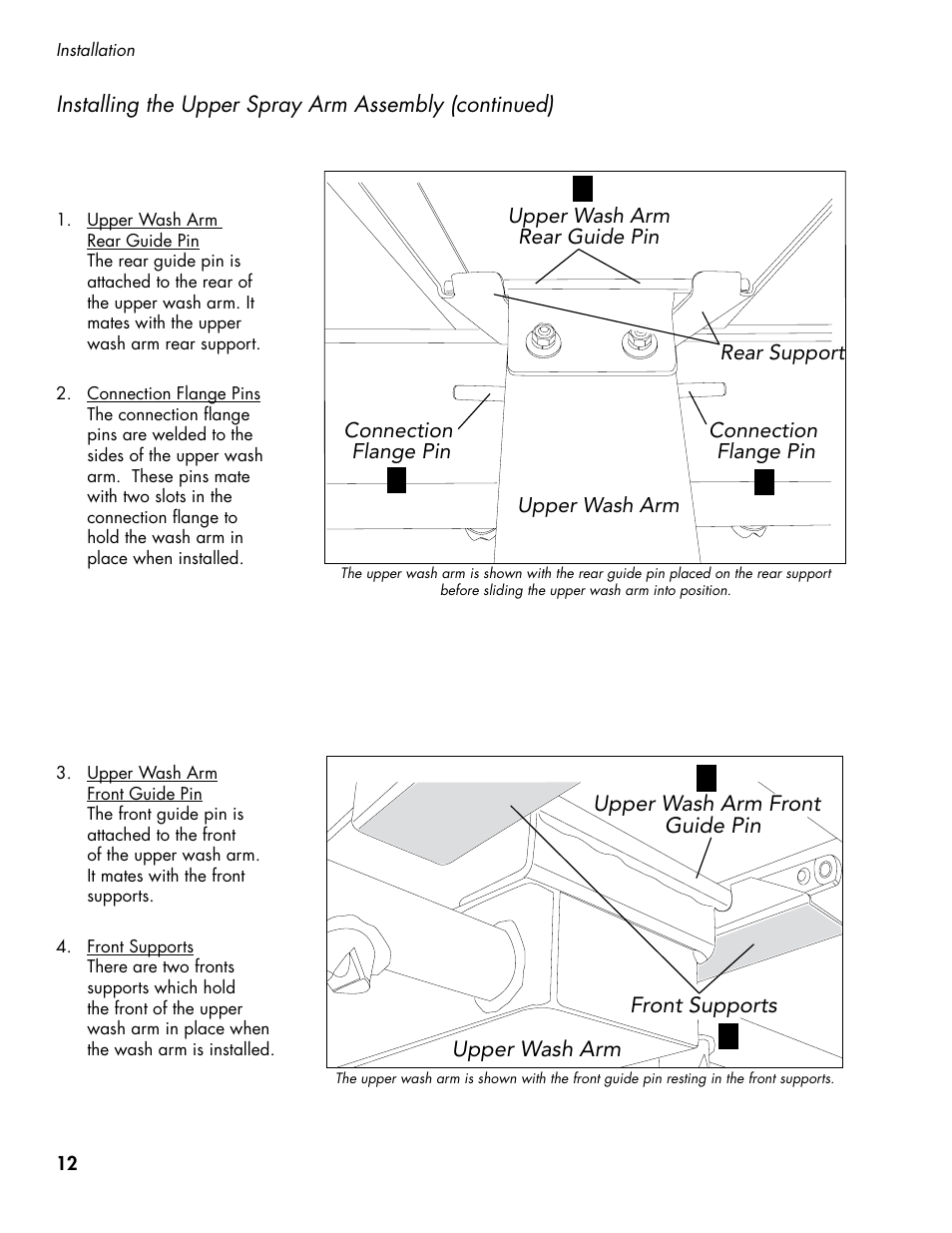 Installation

Installing the Upper Spray Arm Assembly (continued)

1. Upper Wash Arm Rear Guide Pin
The rear guide pin is attached to the rear of the upper wash arm. It mates with the upper wash arm rear support.

2. Connection Flange Pins
The connection flange pins are welded to the sides of the upper wash arm. These pins mate with two slots in the connection flange to hold the wash arm in place when installed.

Upper Wash Arm Rear Guide Pin

Rear Support

Connection Flange Pin

Connection Flange Pin

Upper Wash Arm

The upper wash arm is shown with the rear guide pin placed on the rear support before sliding the upper wash arm into position.

3. Upper Wash Arm Front Guide Pin
The front guide pin is attached to the front of the upper wash arm. It mates with the front supports.

4. Front Supports
There are two fronts supports which hold the front of the upper wash arm in place when the wash arm is installed.

Upper Wash Arm Front Guide Pin

Front Supports

Upper Wash Arm

The upper wash arm is shown with the front guide pin resting in the front supports.

12